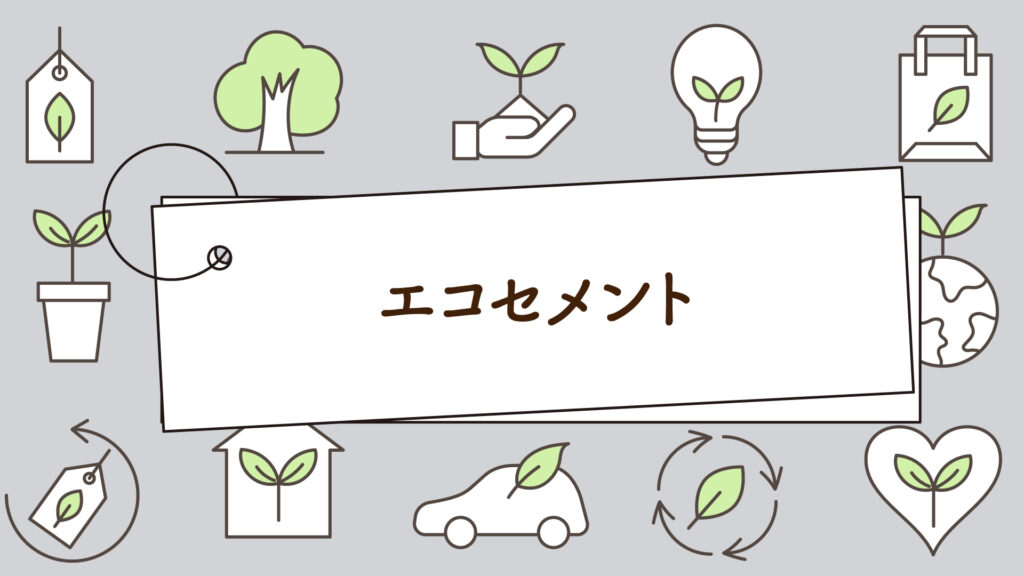 エコセメント